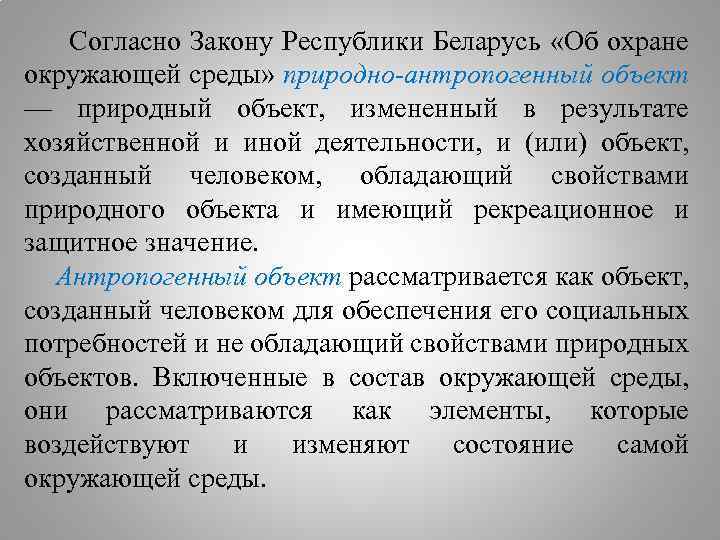 Согласно Закону Республики Беларусь «Об охране окружающей среды» природно-антропогенный объект — природный объект, измененный в результате хозяйственной и иной деятельности, и (или) объект, созданный человеком, обладающий свойствами природного объекта и имеющий рекреационное и защитное значение.

Антропогенный объект рассматривается как объект, созданный человеком для обеспечения его социальных потребностей и не обладающий свойствами природных объектов. Включенные в состав окружающей среды, они рассматриваются как элементы, которые воздействуют и изменяют состояние самой окружающей среды.